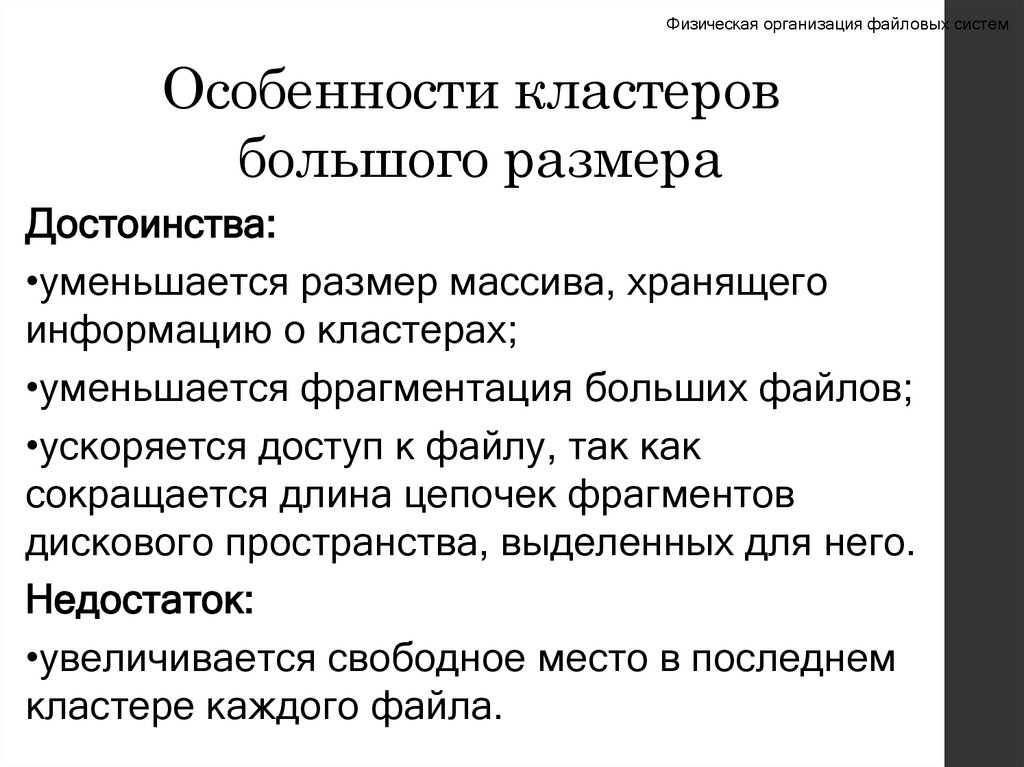 Физическая организация файловых систем

Особенности кластеров большого размера

Достоинства:

•уменьшается размер массива, хранящего информацию о кластерах;

•уменьшается фрагментация больших файлов;

•ускоряется доступ к файлу, так как сокращается длина цепочек фрагментов дискового пространства, выделенных для него.

Недостаток:

•увеличивается свободное место в последнем кластере каждого файла.